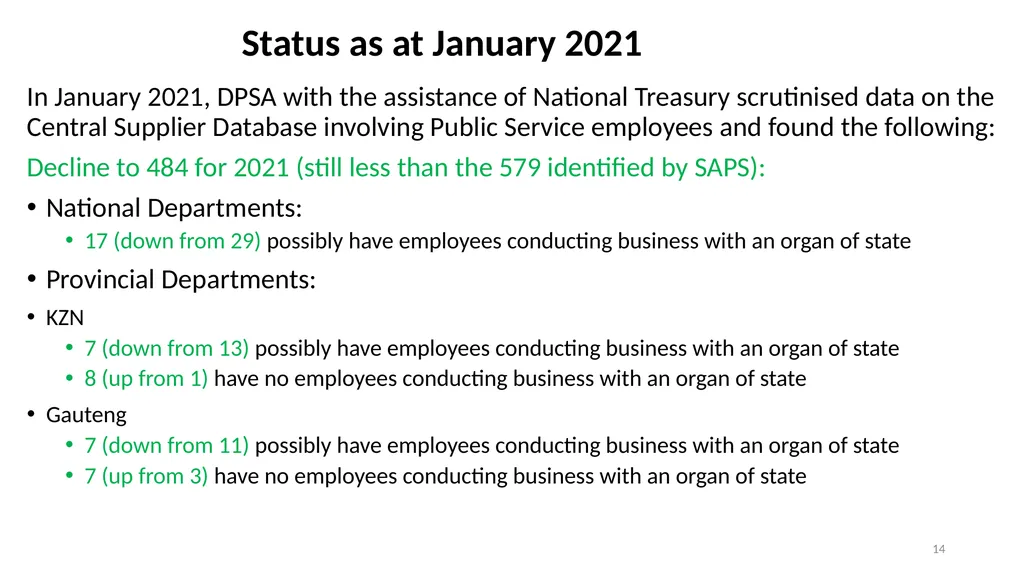 Status as at January 2021

In January 2021, DPSA with the assistance of National Treasury scrutinised data on the Central Supplier Database involving Public Service employees and found the following:

Decline to 484 for 2021 (still less than the 579 identified by SAPS):

• National Departments:
  • 17 (down from 29) possibly have employees conducting business with an organ of state
• Provincial Departments:
• KZN
  • 7 (down from 13) possibly have employees conducting business with an organ of state
  • 8 (up from 1) have no employees conducting business with an organ of state
• Gauteng
  • 7 (down from 11) possibly have employees conducting business with an organ of state
  • 7 (up from 3) have no employees conducting business with an organ of state

14